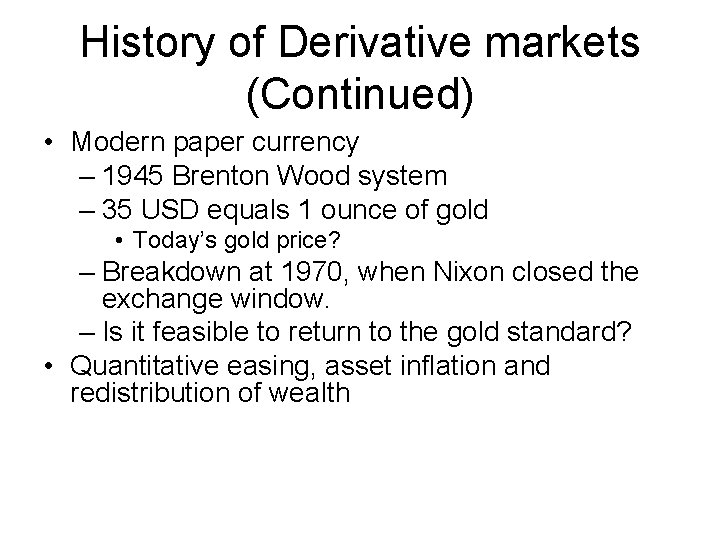 History of Derivative markets (Continued)

• Modern paper currency
  – 1945 Brenton Wood system
  – 35 USD equals 1 ounce of gold
    • Today's gold price?
  – Breakdown at 1970, when Nixon closed the exchange window.
  – Is it feasible to return to the gold standard?
• Quantitative easing, asset inflation and redistribution of wealth